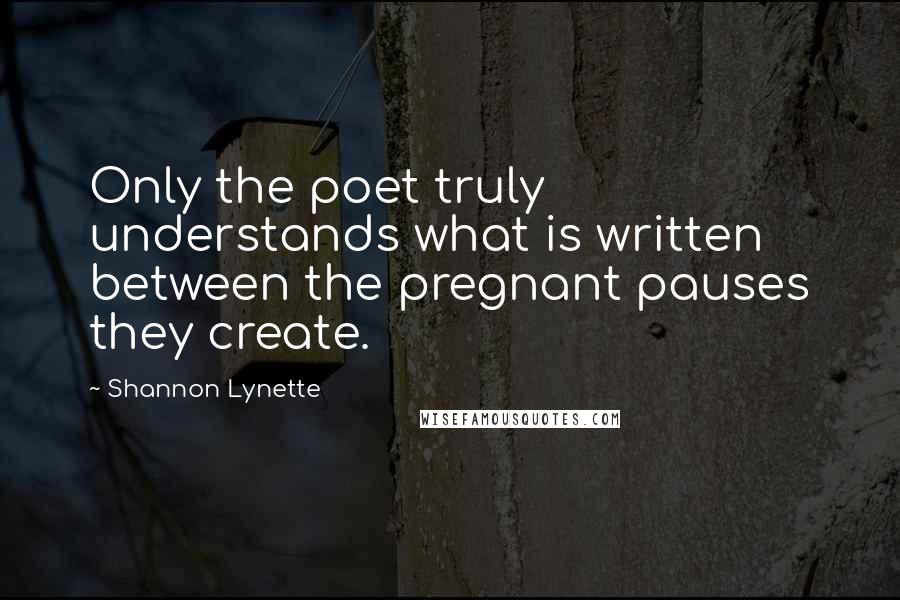 Only the poet truly understands what is written between the pregnant pauses they create.

~ Shannon Lynette

WISEFAMOUSQUOTES.COM